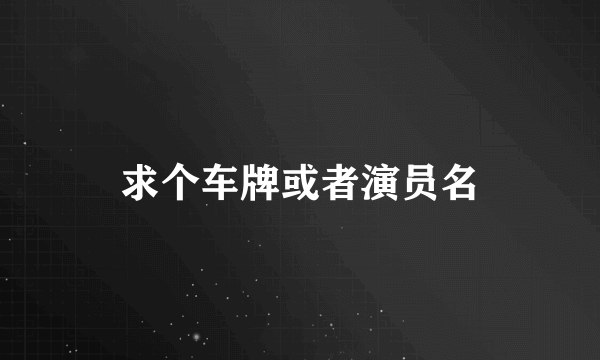 求个车牌或者演员名